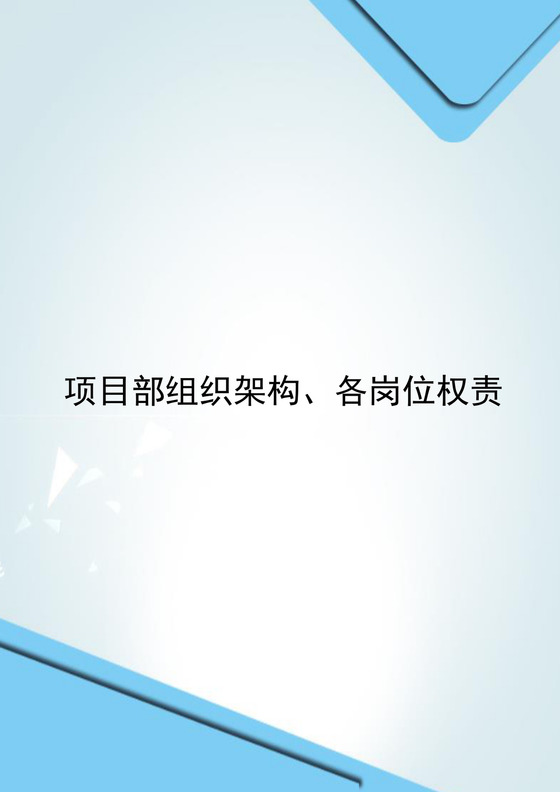 项目部组织架构、各岗位权责